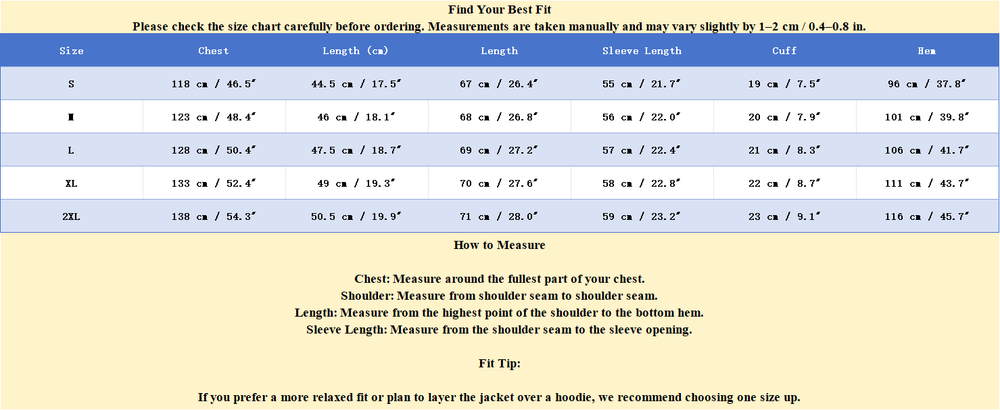 Find Your Best Fit
Please check the size chart carefully before ordering. Measurements are taken manually and may vary slightly by 1–2 cm / 0.4–0.8 in.

| Size | Chest | Length (cm) | Length | Sleeve Length | Cuff | Hem |
|---|---|---|---|---|---|---|
| S | 118 cm / 46.5" | 44.5 cm / 17.5" | 67 cm / 26.4" | 55 cm / 21.7" | 19 cm / 7.5" | 96 cm / 37.8" |
| M | 123 cm / 48.4" | 46 cm / 18.1" | 68 cm / 26.8" | 56 cm / 22.0" | 20 cm / 7.9" | 101 cm / 39.8" |
| L | 128 cm / 50.4" | 47.5 cm / 18.7" | 69 cm / 27.2" | 57 cm / 22.4" | 21 cm / 8.3" | 106 cm / 41.7" |
| XL | 133 cm / 52.4" | 49 cm / 19.3" | 70 cm / 27.6" | 58 cm / 22.8" | 22 cm / 8.7" | 111 cm / 43.7" |
| 2XL | 138 cm / 54.3" | 50.5 cm / 19.9" | 71 cm / 28.0" | 59 cm / 23.2" | 23 cm / 9.1" | 116 cm / 45.7" |

How to Measure

Chest: Measure around the fullest part of your chest.
Shoulder: Measure from shoulder seam to shoulder seam.
Length: Measure from the highest point of the shoulder to the bottom hem.
Sleeve Length: Measure from the shoulder seam to the sleeve opening.

Fit Tip:

If you prefer a more relaxed fit or plan to layer the jacket over a hoodie, we recommend choosing one size up.